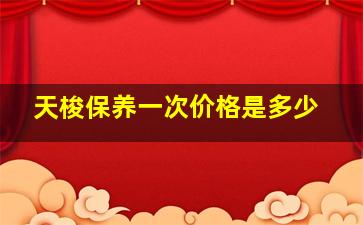 天梭保养一次价格是多少